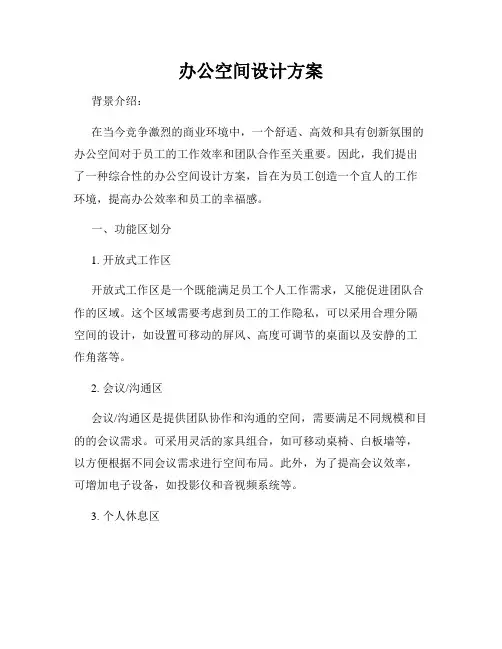 办公空间设计方案

背景介绍：

在当今竞争激烈的商业环境中，一个舒适、高效和具有创新氛围的办公空间对于员工的工作效率和团队合作至关重要。因此，我们提出了一种综合性的办公空间设计方案，旨在为员工创造一个宜人的工作环境，提高办公效率和员工的幸福感。

一、功能区划分

1. 开放式工作区

开放式工作区是一个既能满足员工个人工作需求，又能促进团队合作的区域。这个区域需要考虑到员工的工作隐私，可以采用合理分隔空间的设计，如设置可移动的屏风、高度可调节的桌面以及安静的工作角落等。

2. 会议/沟通区

会议/沟通区是提供团队协作和沟通的空间，需要满足不同规模和目的的会议需求。可采用灵活的家具组合，如可移动桌椅、白板墙等，以方便根据不同会议需求进行空间布局。此外，为了提高会议效率，可增加电子设备，如投影仪和音视频系统等。

3. 个人休息区